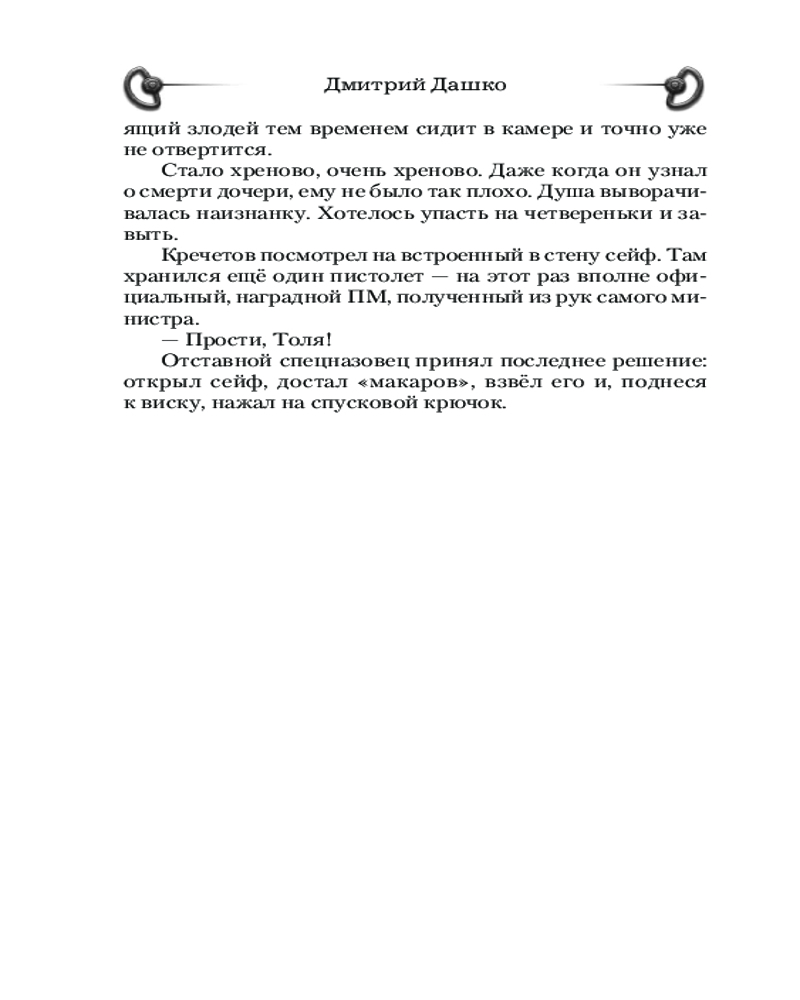 Дмитрий Дашко

ящий злодей тем временем сидит в камере и точно уже не отвертится.

Стало хреново, очень хреново. Даже когда он узнал о смерти дочери, ему не было так плохо. Душа выворачивалась наизнанку. Хотелось упасть на четвереньки и завыть.

Кречетов посмотрел на встроенный в стену сейф. Там хранился ещё один пистолет — на этот раз вполне официальный, наградной ПМ, полученный из рук самого министра.

— Прости, Толя!

Отставной спецназовец принял последнее решение: открыл сейф, достал «макаров», взвёл его и, поднеся к виску, нажал на спусковой крючок.